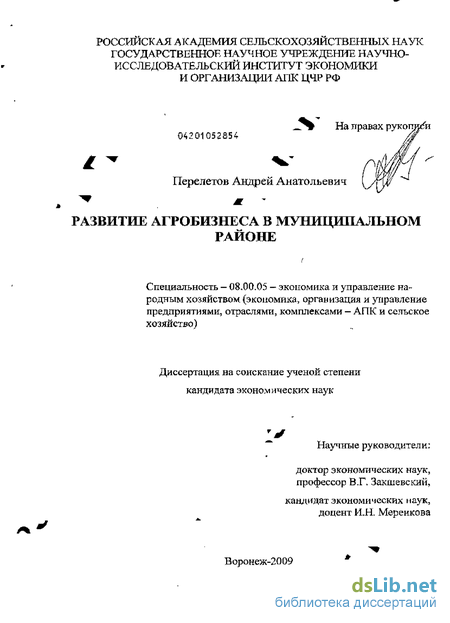 РОССИЙСКАЯ АКАДЕМИЯ СЕЛЬСКОХОЗЯЙСТВЕННЫХ НАУК
ГОСУДАРСТВЕННОЕ НАУЧНОЕ УЧРЕЖДЕНИЕ НАУЧНО-ИССЛЕДОВАТЕЛЬСКИЙ ИНСТИТУТ ЭКОНОМИКИ И ОРГАНИЗАЦИИ АПК ЦЧР РФ

04201052854

На правах рукописи

Перелетов Андрей Анатольевич

РАЗВИТИЕ АГРОБИЗНЕСА В МУНИЦИПАЛЬНОМ РАЙОНЕ

Специальность – 08.00.05 – экономика и управление народным хозяйством (экономика, организация и управление предприятиями, отраслями, комплексами – АПК и сельское хозяйство)

Диссертация на соискание ученой степени
кандидата экономических наук

Научные руководители:

доктор экономических наук,
профессор В.Г. Закшевский,

кандидат экономических наук,
доцент И.Н. Меренкова

Воронеж-2009

dsLib.net
библиотека диссертаций